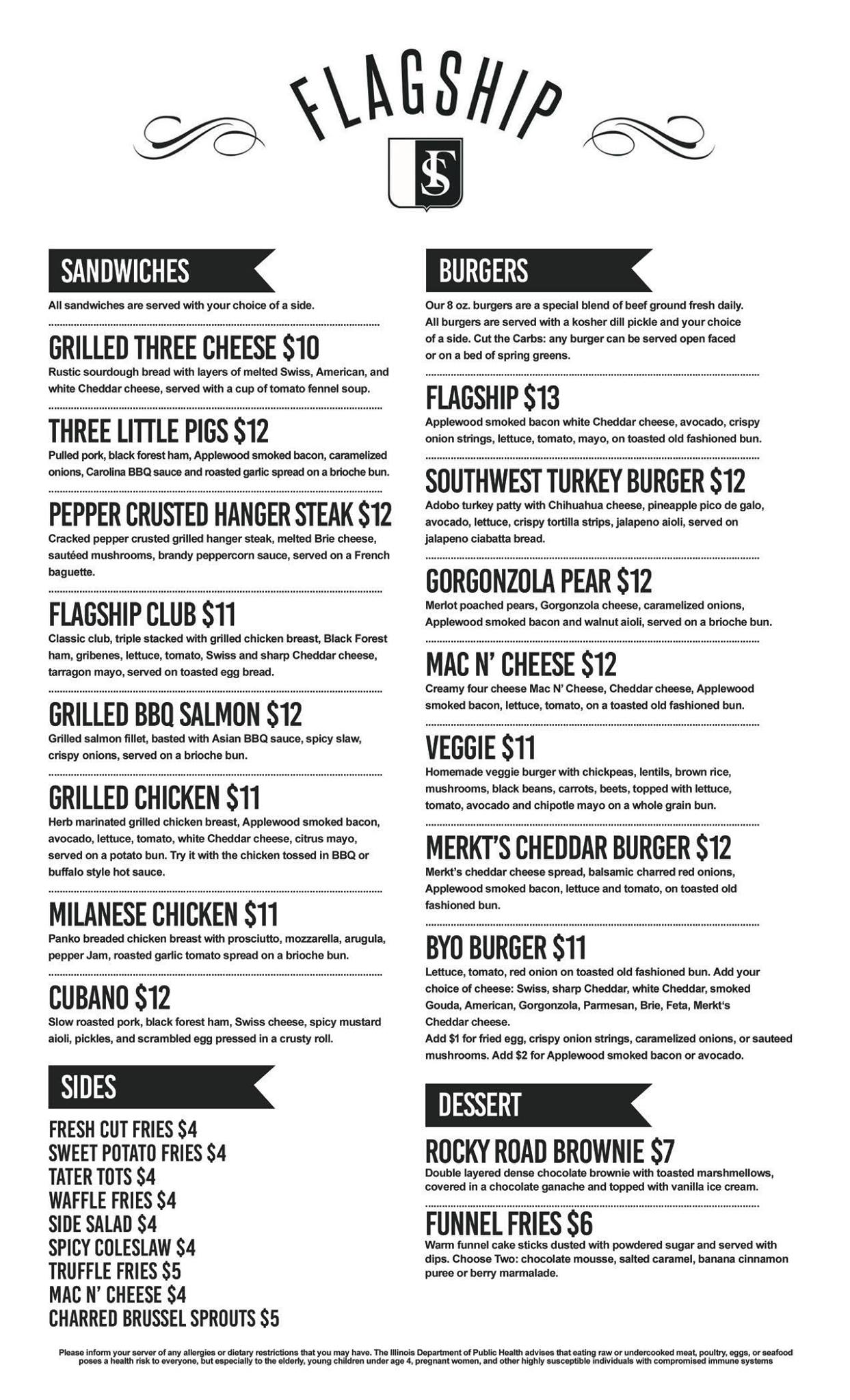 FLAGSHIP

FS

SANDWICHES

All sandwiches are served with your choice of a side.

GRILLED THREE CHEESE $10
Rustic sourdough bread with layers of melted Swiss, American, and white Cheddar cheese, served with a cup of tomato fennel soup.

THREE LITTLE PIGS $12
Pulled pork, black forest ham, Applewood smoked bacon, caramelized onions, Carolina BBQ sauce and roasted garlic spread on a brioche bun.

PEPPER CRUSTED HANGER STEAK $12
Cracked pepper crusted grilled hanger steak, melted Brie cheese, sautéed mushrooms, brandy peppercorn sauce, served on a French baguette.

FLAGSHIP CLUB $11
Classic club, triple stacked with grilled chicken breast, Black Forest ham, gribenes, lettuce, tomato, Swiss and sharp Cheddar cheese, tarragon mayo, served on toasted egg bread.

GRILLED BBQ SALMON $12
Grilled salmon fillet, basted with Asian BBQ sauce, spicy slaw, crispy onions, served on a brioche bun.

GRILLED CHICKEN $11
Herb marinated grilled chicken breast, Applewood smoked bacon, avocado, lettuce, tomato, white Cheddar cheese, citrus mayo, served on a potato bun. Try it with the chicken tossed in BBQ or buffalo style hot sauce.

MILANESE CHICKEN $11
Panko breaded chicken breast with prosciutto, mozzarella, arugula, pepper Jam, roasted garlic tomato spread on a brioche bun.

CUBANO $12
Slow roasted pork, black forest ham, Swiss cheese, spicy mustard aioli, pickles, and scrambled egg pressed in a crusty roll.

SIDES

FRESH CUT FRIES $4
SWEET POTATO FRIES $4
TATER TOTS $4
WAFFLE FRIES $4
SIDE SALAD $4
SPICY COLESLAW $4
TRUFFLE FRIES $5
MAC N' CHEESE $4
CHARRED BRUSSEL SPROUTS $5

BURGERS

Our 8 oz. burgers are a special blend of beef ground fresh daily. All burgers are served with a kosher dill pickle and your choice of a side. Cut the Carbs: any burger can be served open faced or on a bed of spring greens.

FLAGSHIP $13
Applewood smoked bacon white Cheddar cheese, avocado, crispy onion strings, lettuce, tomato, mayo, on toasted old fashioned bun.

SOUTHWEST TURKEY BURGER $12
Adobo turkey patty with Chihuahua cheese, pineapple pico de galo, avocado, lettuce, crispy tortilla strips, jalapeno aioli, served on jalapeno ciabatta bread.

GORGONZOLA PEAR $12
Merlot poached pears, Gorgonzola cheese, caramelized onions, Applewood smoked bacon and walnut aioli, served on a brioche bun.

MAC N' CHEESE $12
Creamy four cheese Mac N' Cheese, Cheddar cheese, Applewood smoked bacon, lettuce, tomato, on a toasted old fashioned bun.

VEGGIE $11
Homemade veggie burger with chickpeas, lentils, brown rice, mushrooms, black beans, carrots, beets, topped with lettuce, tomato, avocado and chipotle mayo on a whole grain bun.

MERKT'S CHEDDAR BURGER $12
Merkt's cheddar cheese spread, balsamic charred red onions, Applewood smoked bacon, lettuce and tomato, on toasted old fashioned bun.

BYO BURGER $11
Lettuce, tomato, red onion on toasted old fashioned bun. Add your choice of cheese: Swiss, sharp Cheddar, white Cheddar, smoked Gouda, American, Gorgonzola, Parmesan, Brie, Feta, Merkt's Cheddar cheese.
Add $1 for fried egg, crispy onion strings, caramelized onions, or sauteed mushrooms. Add $2 for Applewood smoked bacon or avocado.

DESSERT

ROCKY ROAD BROWNIE $7
Double layered dense chocolate brownie with toasted marshmellows, covered in a chocolate ganache and topped with vanilla ice cream.

FUNNEL FRIES $6
Warm funnel cake sticks dusted with powdered sugar and served with dips. Choose Two: chocolate mousse, salted caramel, banana cinnamon puree or berry marmalade.

Please inform your server of any allergies or dietary restrictions that you may have. The Illinois Department of Public Health advises that eating raw or undercooked meat, poultry, eggs, or seafood poses a health risk to everyone, but especially to the elderly, young children under age 4, pregnant women, and other highly susceptible individuals with compromised immune systems